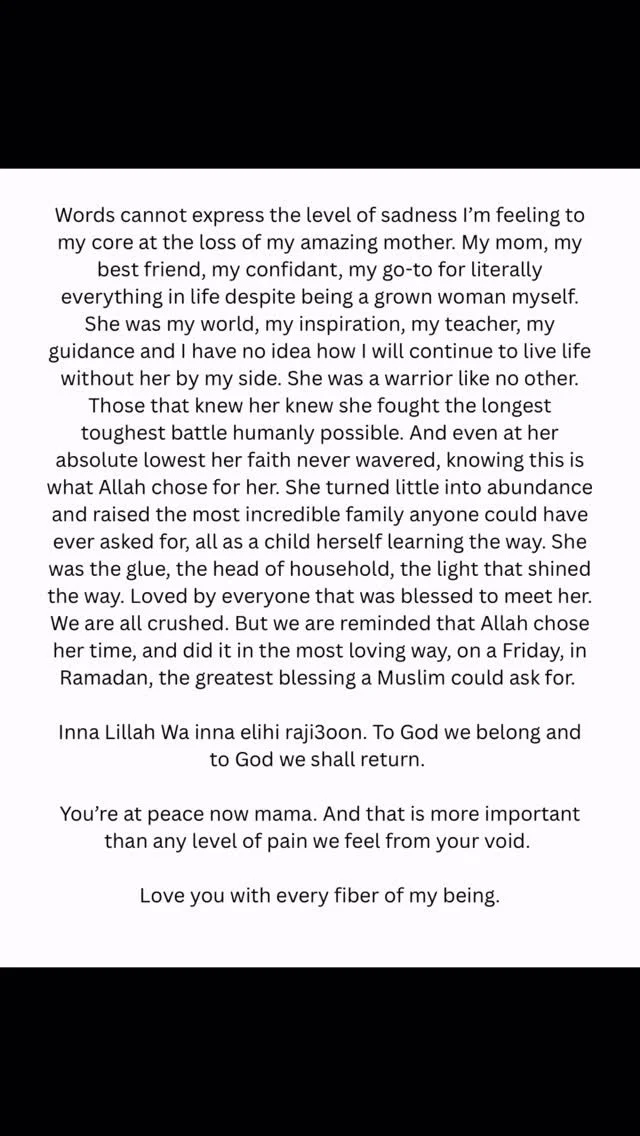 Words cannot express the level of sadness I'm feeling to my core at the loss of my amazing mother. My mom, my best friend, my confidant, my go-to for literally everything in life despite being a grown woman myself. She was my world, my inspiration, my teacher, my guidance and I have no idea how I will continue to live life without her by my side. She was a warrior like no other. Those that knew her knew she fought the longest toughest battle humanly possible. And even at her absolute lowest her faith never wavered, knowing this is what Allah chose for her. She turned little into abundance and raised the most incredible family anyone could have ever asked for, all as a child herself learning the way. She was the glue, the head of household, the light that shined the way. Loved by everyone that was blessed to meet her. We are all crushed. But we are reminded that Allah chose her time, and did it in the most loving way, on a Friday, in Ramadan, the greatest blessing a Muslim could ask for.

Inna Lillah Wa inna elihi raji3oon. To God we belong and to God we shall return.

You're at peace now mama. And that is more important than any level of pain we feel from your void.

Love you with every fiber of my being.